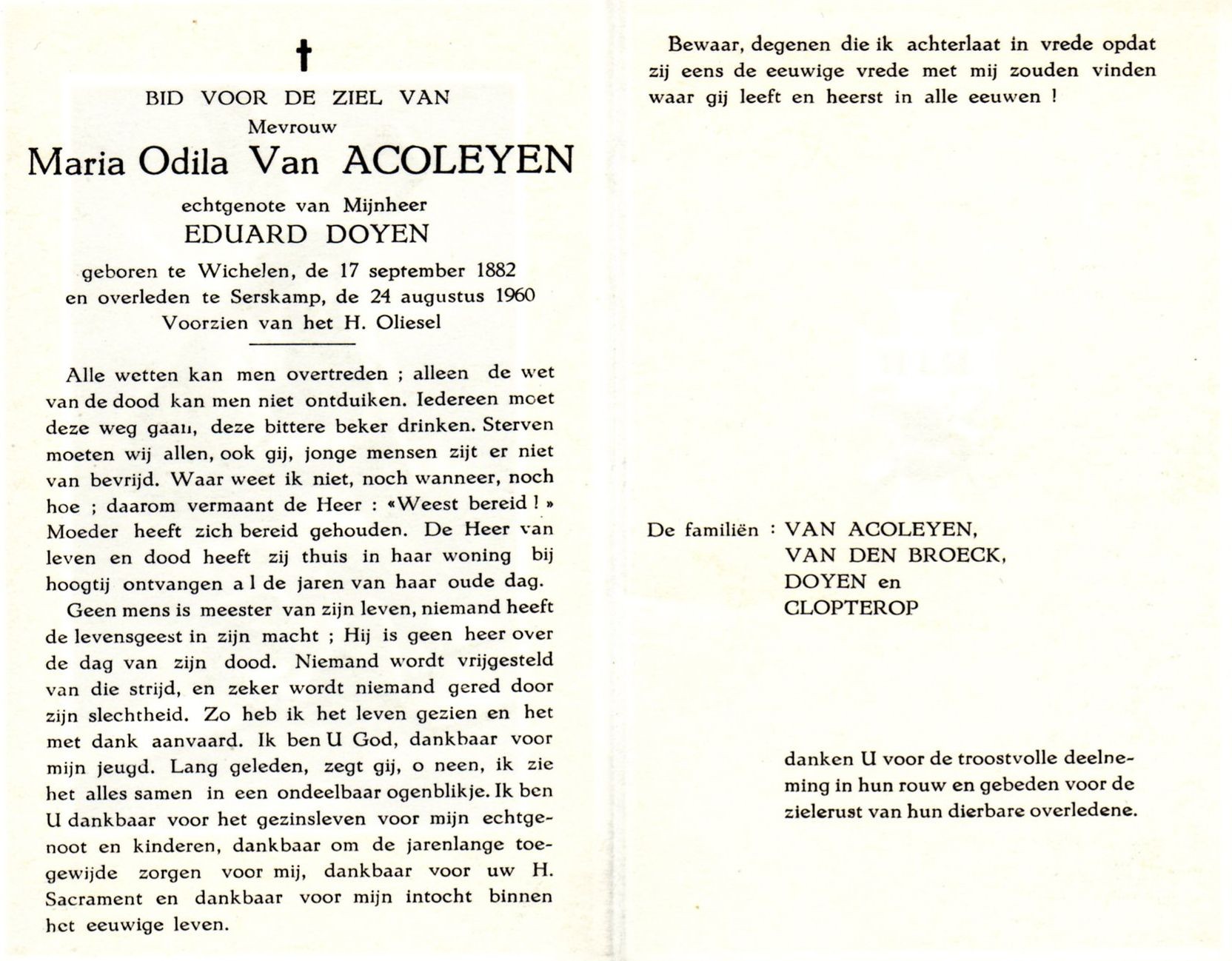 †

BID VOOR DE ZIEL VAN
Mevrouw
Maria Odila Van ACOLEYEN
echtgenote van Mijnheer
EDUARD DOYEN
geboren te Wichelen, de 17 september 1882
en overleden te Serskamp, de 24 augustus 1960
Voorzien van het H. Oliesel

Alle wetten kan men overtreden ; alleen de wet van de dood kan men niet ontduiken. Iedereen moet deze weg gaan, deze bittere beker drinken. Sterven moeten wij allen, ook gij, jonge mensen zijt er niet van bevrijd. Waar weet ik niet, noch wanneer, noch hoe ; daarom vermaant de Heer : «Weest bereid ! » Moeder heeft zich bereid gehouden. De Heer van leven en dood heeft zij thuis in haar woning bij hoogtij ontvangen a l de jaren van haar oude dag.

Geen mens is meester van zijn leven, niemand heeft de levensgeest in zijn macht ; Hij is geen heer over de dag van zijn dood. Niemand wordt vrijgesteld van die strijd, en zeker wordt niemand gered door zijn slechtheid. Zo heb ik het leven gezien en het met dank aanvaard. Ik ben U God, dankbaar voor mijn jeugd. Lang geleden, zegt gij, o neen, ik zie het alles samen in een ondeelbaar ogenblikje. Ik ben U dankbaar voor het gezinsleven voor mijn echtgenoot en kinderen, dankbaar om de jarenlange toegewijde zorgen voor mij, dankbaar voor uw H. Sacrament en dankbaar voor mijn intocht binnen het eeuwige leven.

Bewaar, degenen die ik achterlaat in vrede opdat zij eens de eeuwige vrede met mij zouden vinden waar gij leeft en heerst in alle eeuwen !

De familiën : VAN ACOLEYEN,
VAN DEN BROECK,
DOYEN en
CLOPTEROP

danken U voor de troostvolle deelneming in hun rouw en gebeden voor de zielerust van hun dierbare overledene.